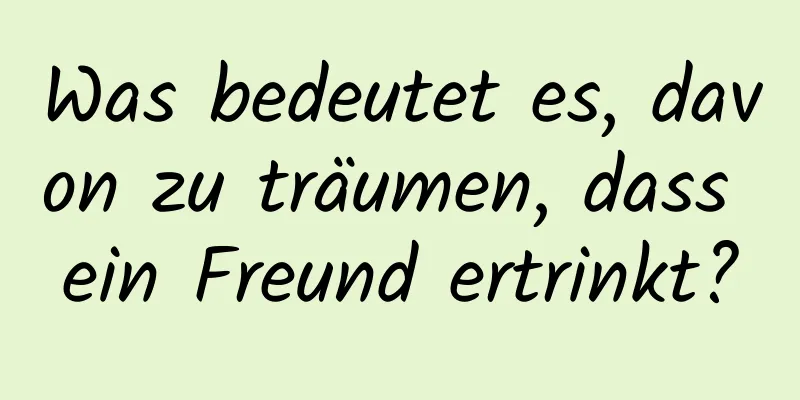 Was bedeutet es, davon zu träumen, dass ein Freund ertrinkt?